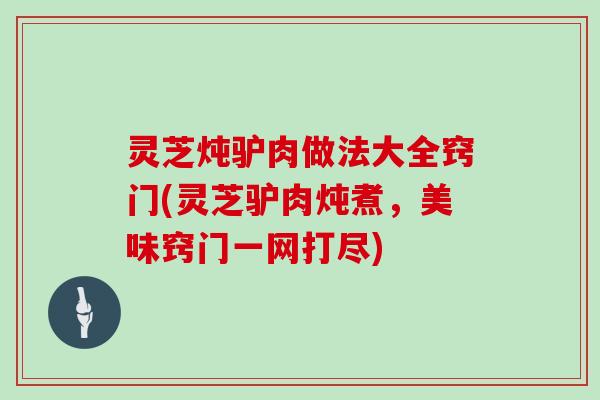 灵芝炖驴肉做法大全窍门(灵芝驴肉炖煮，美味窍门一网打尽)